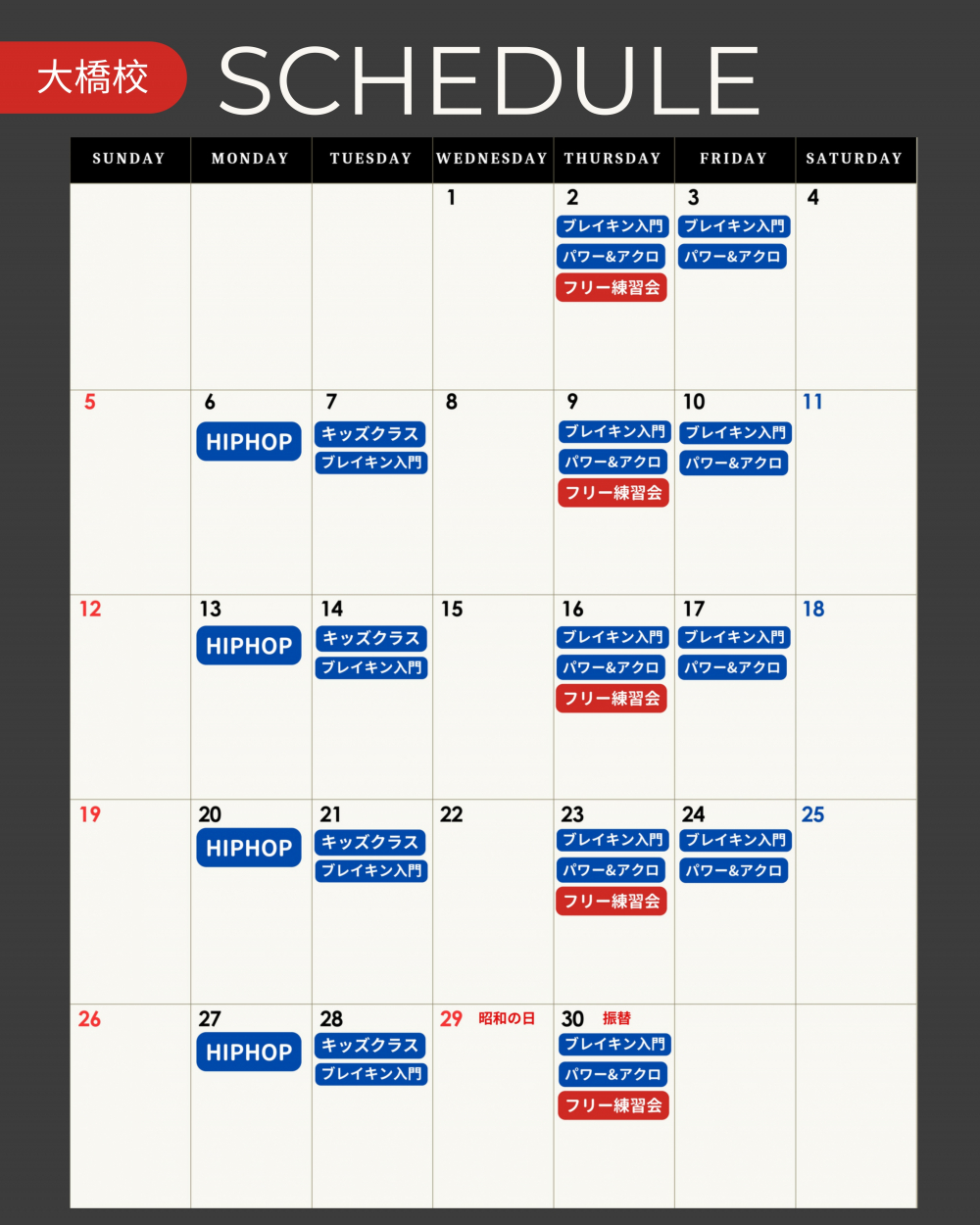 大橋校 SCHEDULE

| SUNDAY | MONDAY | TUESDAY | WEDNESDAY | THURSDAY | FRIDAY | SATURDAY |
|---|---|---|---|---|---|---|
| | | | 1 | 2 ブレイキン入門 パワー&アクロ フリー練習会 | 3 ブレイキン入門 パワー&アクロ | 4 |
| 5 | 6 HIPHOP | 7 キッズクラス ブレイキン入門 | 8 | 9 ブレイキン入門 パワー&アクロ フリー練習会 | 10 ブレイキン入門 パワー&アクロ | 11 |
| 12 | 13 HIPHOP | 14 キッズクラス ブレイキン入門 | 15 | 16 ブレイキン入門 パワー&アクロ フリー練習会 | 17 ブレイキン入門 パワー&アクロ | 18 |
| 19 | 20 HIPHOP | 21 キッズクラス ブレイキン入門 | 22 | 23 ブレイキン入門 パワー&アクロ フリー練習会 | 24 ブレイキン入門 パワー&アクロ | 25 |
| 26 | 27 HIPHOP | 28 キッズクラス ブレイキン入門 | 29 昭和の日 | 30 振替 ブレイキン入門 パワー&アクロ フリー練習会 | | |